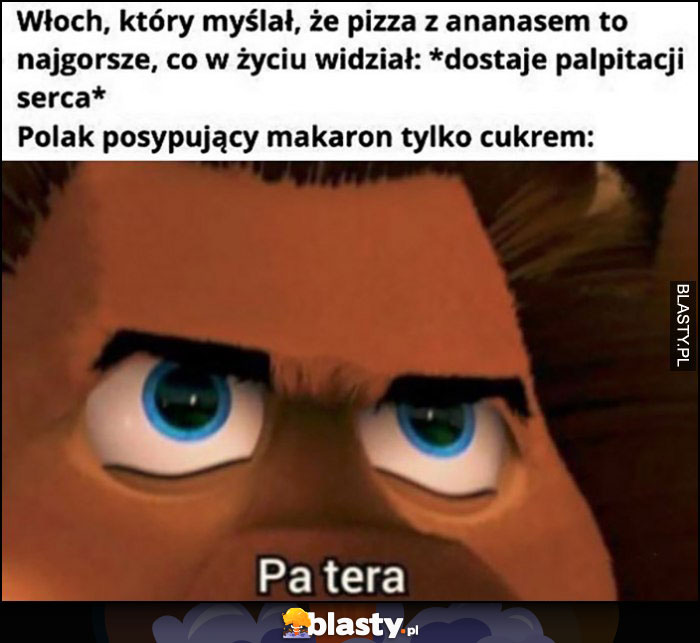 Włoch, który myślał, że pizza z ananasem to najgorsze, co w życiu widział: *dostaje palpitacji serca*
Polak posypujący makaron tylko cukrem:

BLASTY.PL

Pa tera

blasty.pl